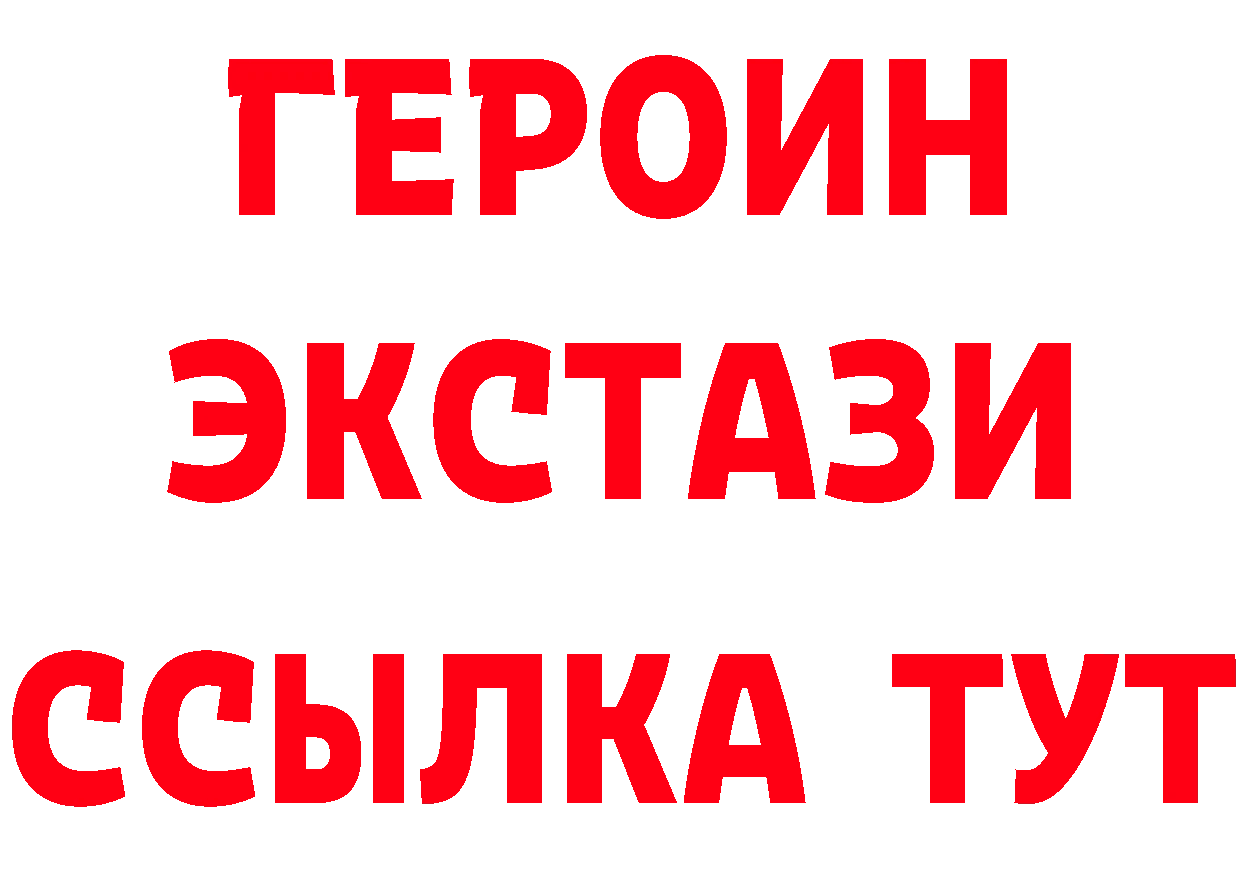 ГЕРОИН
ЭКСТАЗИ
ССЫЛКА ТУТ